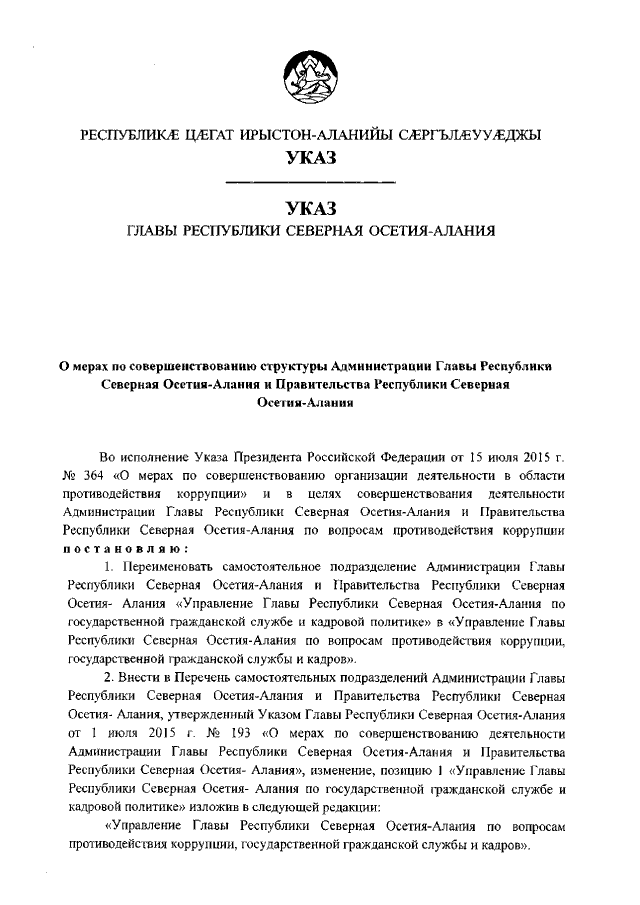 РЕСПУБЛИКÆ ЦÆГАТ ИРЫСТОН-АЛАНИЙЫ СÆРГЪЛÆУУÆДЖЫ
УКАЗ

УКАЗ
ГЛАВЫ РЕСПУБЛИКИ СЕВЕРНАЯ ОСЕТИЯ-АЛАНИЯ

О мерах по совершенствованию структуры Администрации Главы Республики Северная Осетия-Алания и Правительства Республики Северная Осетия-Алания

Во исполнение Указа Президента Российской Федерации от 15 июля 2015 г. № 364 «О мерах по совершенствованию организации деятельности в области противодействия коррупции» и в целях совершенствования деятельности Администрации Главы Республики Северная Осетия-Алания и Правительства Республики Северная Осетия-Алания по вопросам противодействия коррупции постановляю:

1. Переименовать самостоятельное подразделение Администрации Главы Республики Северная Осетия-Алания и Правительства Республики Северная Осетия- Алания «Управление Главы Республики Северная Осетия-Алания по государственной гражданской службе и кадровой политике» в «Управление Главы Республики Северная Осетия-Алания по вопросам противодействия коррупции, государственной гражданской службы и кадров».

2. Внести в Перечень самостоятельных подразделений Администрации Главы Республики Северная Осетия-Алания и Правительства Республики Северная Осетия- Алания, утвержденный Указом Главы Республики Северная Осетия-Алания от 1 июля 2015 г. № 193 «О мерах по совершенствованию деятельности Администрации Главы Республики Северная Осетия-Алания и Правительства Республики Северная Осетия- Алания», изменение, позицию 1 «Управление Главы Республики Северная Осетия- Алания по государственной гражданской службе и кадровой политике» изложив в следующей редакции:

«Управление Главы Республики Северная Осетия-Алания по вопросам противодействия коррупции, государственной гражданской службы и кадров».